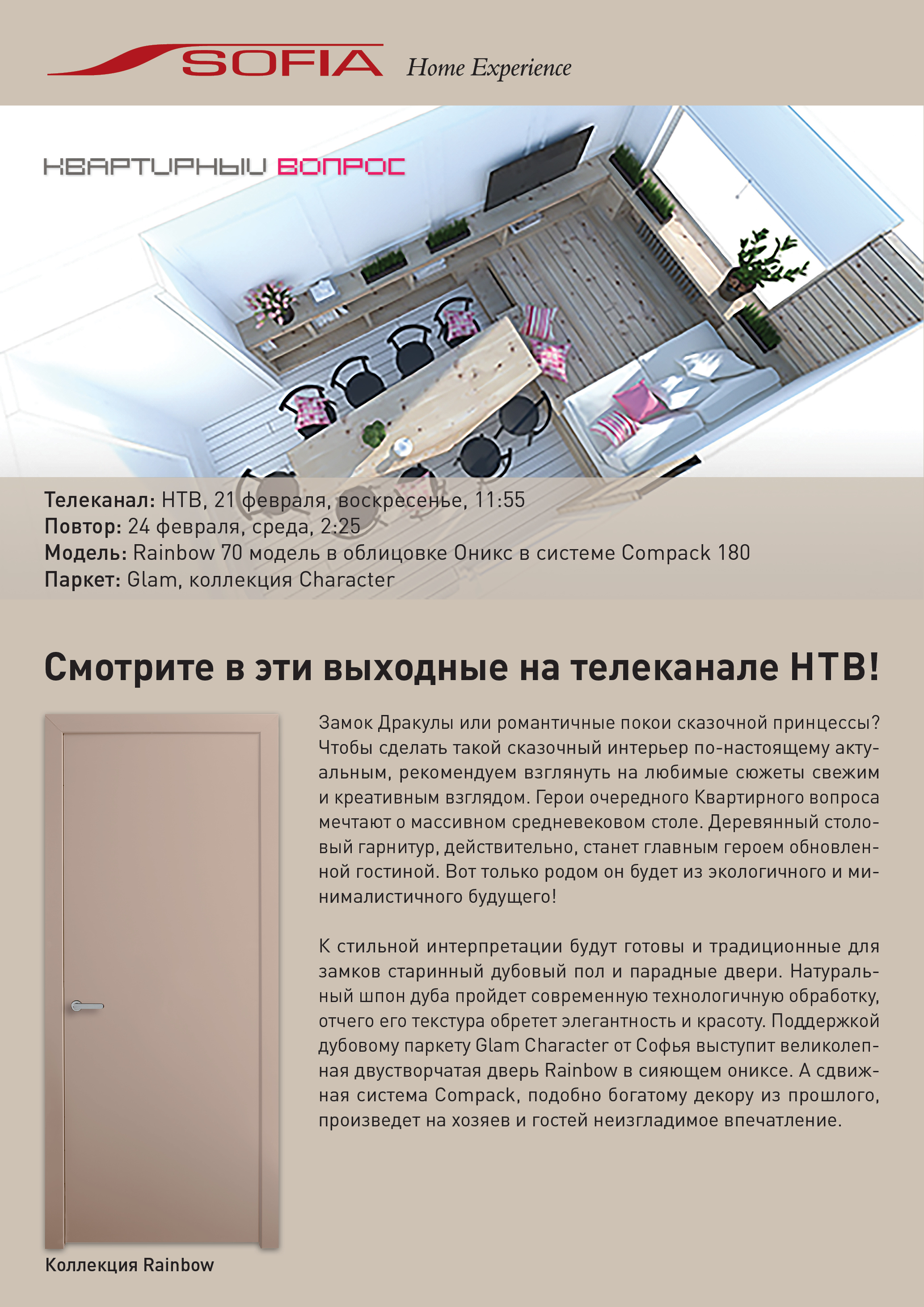 SOFIA Home Experience

КВАРТИРНЫЙ ВОПРОС

Телеканал: НТВ, 21 февраля, воскресенье, 11:55
Повтор: 24 февраля, среда, 2:25
Модель: Rainbow 70 модель в облицовке Оникс в системе Compack 180
Паркет: Glam, коллекция Character

Смотрите в эти выходные на телеканале НТВ!

Замок Дракулы или романтичные покои сказочной принцессы? Чтобы сделать такой сказочный интерьер по-настоящему актуальным, рекомендуем взглянуть на любимые сюжеты свежим и креативным взглядом. Герои очередного Квартирного вопроса мечтают о массивном средневековом столе. Деревянный столовый гарнитур, действительно, станет главным героем обновленной гостиной. Вот только родом он будет из экологичного и минималистичного будущего!

К стильной интерпретации будут готовы и традиционные для замков старинный дубовый пол и парадные двери. Натуральный шпон дуба пройдет современную технологичную обработку, отчего его текстура обретет элегантность и красоту. Поддержкой дубовому паркету Glam Character от Софья выступит великолепная двустворчатая дверь Rainbow в сияющем ониксе. А сдвижная система Compack, подобно богатому декору из прошлого, произведет на хозяев и гостей неизгладимое впечатление.

Коллекция Rainbow